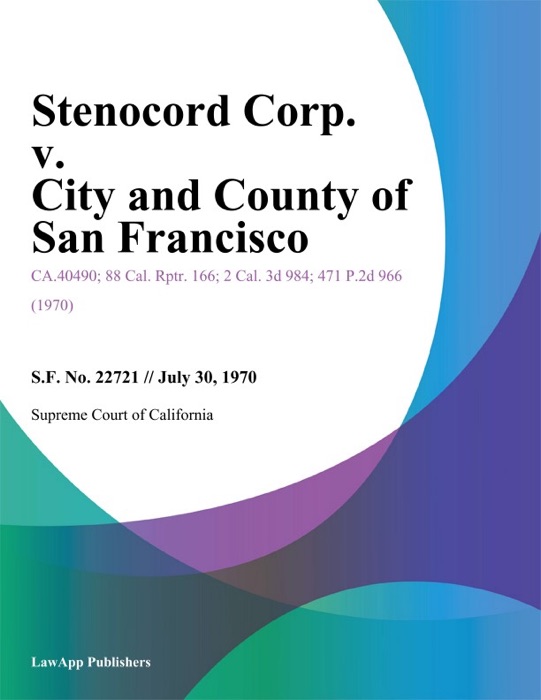 Stenocord Corp. v. City and County of San Francisco

CA.40490; 88 Cal. Rptr. 166; 2 Cal. 3d 984; 471 P.2d 966 (1970)

S.F. No. 22721 // July 30, 1970

Supreme Court of California

LawApp Publishers